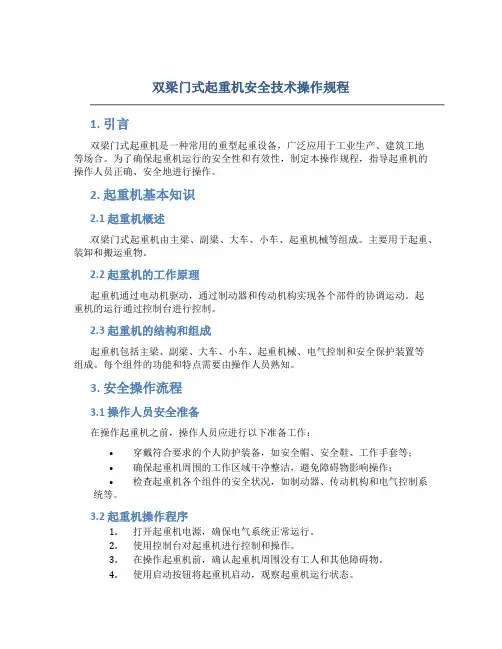 双梁门式起重机安全技术操作规程

1. 引言

双梁门式起重机是一种常用的重型起重设备，广泛应用于工业生产、建筑工地等场合。为了确保起重机运行的安全性和有效性，制定本操作规程，指导起重机的操作人员正确、安全地进行操作。

2. 起重机基本知识

2.1 起重机概述

双梁门式起重机由主梁、副梁、大车、小车、起重机械等组成。主要用于起重、装卸和搬运重物。

2.2 起重机的工作原理

起重机通过电动机驱动，通过制动器和传动机构实现各个部件的协调运动。起重机的运行通过控制台进行控制。

2.3 起重机的结构和组成

起重机包括主梁、副梁、大车、小车、起重机械、电气控制和安全保护装置等组成。每个组件的功能和特点需要由操作人员熟知。

3. 安全操作流程

3.1 操作人员安全准备

在操作起重机之前，操作人员应进行以下准备工作：

• 穿戴符合要求的个人防护装备，如安全帽、安全鞋、工作手套等；
• 确保起重机周围的工作区域干净整洁，避免障碍物影响操作；
• 检查起重机各个组件的安全状况，如制动器、传动机构和电气控制系统等。

3.2 起重机操作程序

1. 打开起重机电源，确保电气系统正常运行。
2. 使用控制台对起重机进行控制和操作。
3. 在操作起重机前，确认起重机周围没有工人和其他障碍物。
4. 使用启动按钮将起重机启动，观察起重机运行状态。